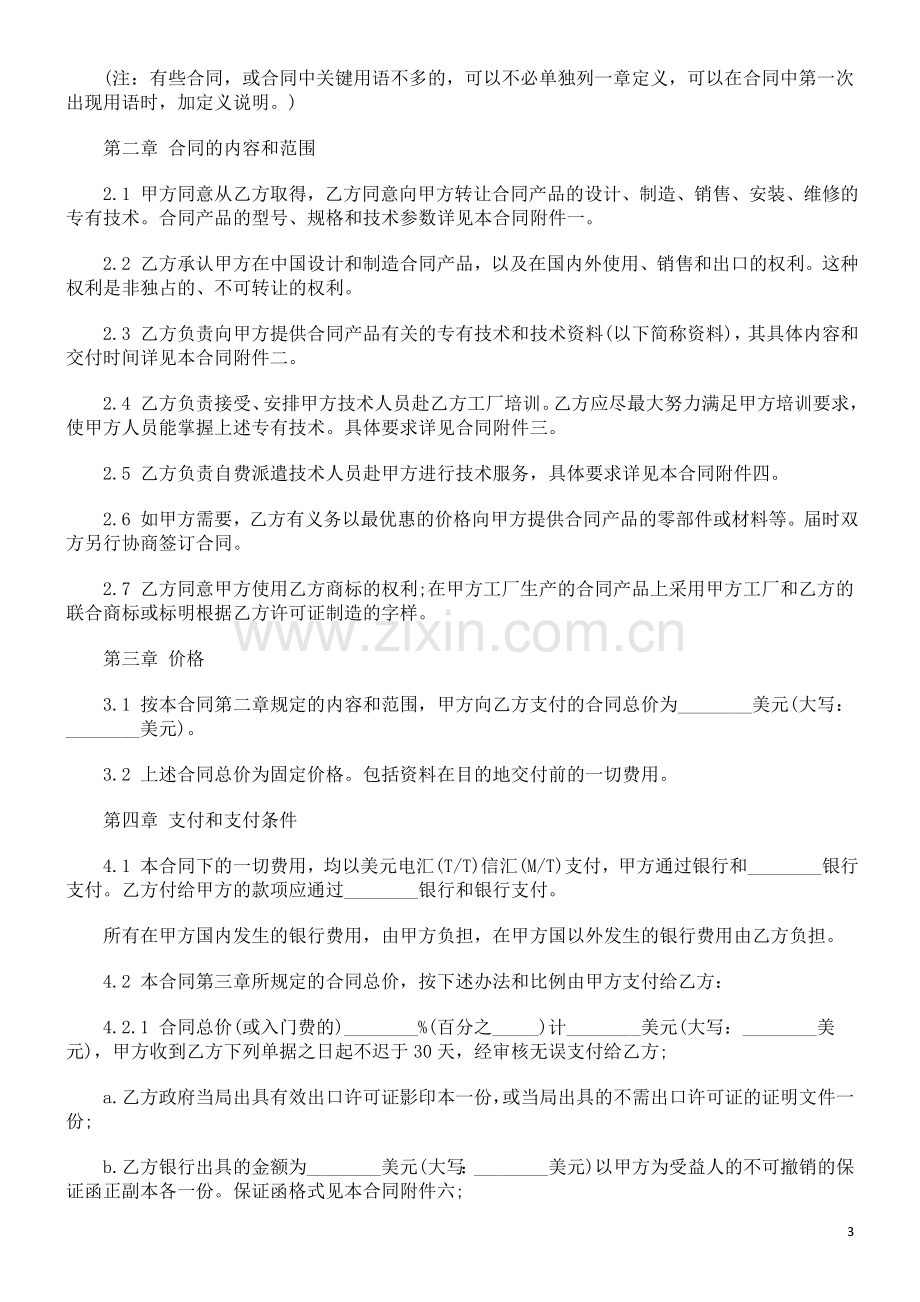 (注：有些合同，或合同中关键用语不多的，可以不必单独列一章定义，可以在合同中第一次出现用语时，加定义说明。)

第二章 合同的内容和范围

2.1 甲方同意从乙方取得，乙方同意向甲方转让合同产品的设计、制造、销售、安装、维修的专有技术。合同产品的型号、规格和技术参数详见本合同附件一。

2.2 乙方承认甲方在中国设计和制造合同产品，以及在国内外使用、销售和出口的权利。这种权利是非独占的、不可转让的权利。

2.3 乙方负责向甲方提供合同产品有关的专有技术和技术资料(以下简称资料)，其具体内容和交付时间详见本合同附件二。

2.4 乙方负责接受、安排甲方技术人员赴乙方工厂培训。乙方应尽最大努力满足甲方培训要求，使甲方人员能掌握上述专有技术。具体要求详见合同附件三。

2.5 乙方负责自费派遣技术人员赴甲方进行技术服务，具体要求详见本合同附件四。

2.6 如甲方需要，乙方有义务以最优惠的价格向甲方提供合同产品的零部件或材料等。届时双方另行协商签订合同。

2.7 乙方同意甲方使用乙方商标的权利;在甲方工厂生产的合同产品上采用甲方工厂和乙方的联合商标或标明根据乙方许可证制造的字样。

第三章 价格

3.1 按本合同第二章规定的内容和范围，甲方向乙方支付的合同总价为____美元(大写：____美元)。

3.2 上述合同总价为固定价格。包括资料在目的地交付前的一切费用。

第四章 支付和支付条件

4.1 本合同下的一切费用，均以美元电汇(T/T)信汇(M/T)支付，甲方通过银行和____银行支付。乙方付给甲方的款项应通过____银行和银行支付。

所有在甲方国内发生的银行费用，由甲方负担，在甲方国以外发生的银行费用由乙方负担。

4.2 本合同第三章所规定的合同总价，按下述办法和比例由甲方支付给乙方：

4.2.1 合同总价(或入门费的)____%(百分之____)计____美元(大写：____美元)，甲方收到乙方下列单据之日起不迟于30天，经审核无误支付给乙方;

a.乙方政府当局出具有效出口许可证影印本一份，或当局出具的不需出口许可证的证明文件一份;

b.乙方银行出具的金额为____美元(大写:____美元)以甲方为受益人的不可撤销的保证函正副本各一份。保证函格式见本合同附件六;

3

www.zixin.com.cn